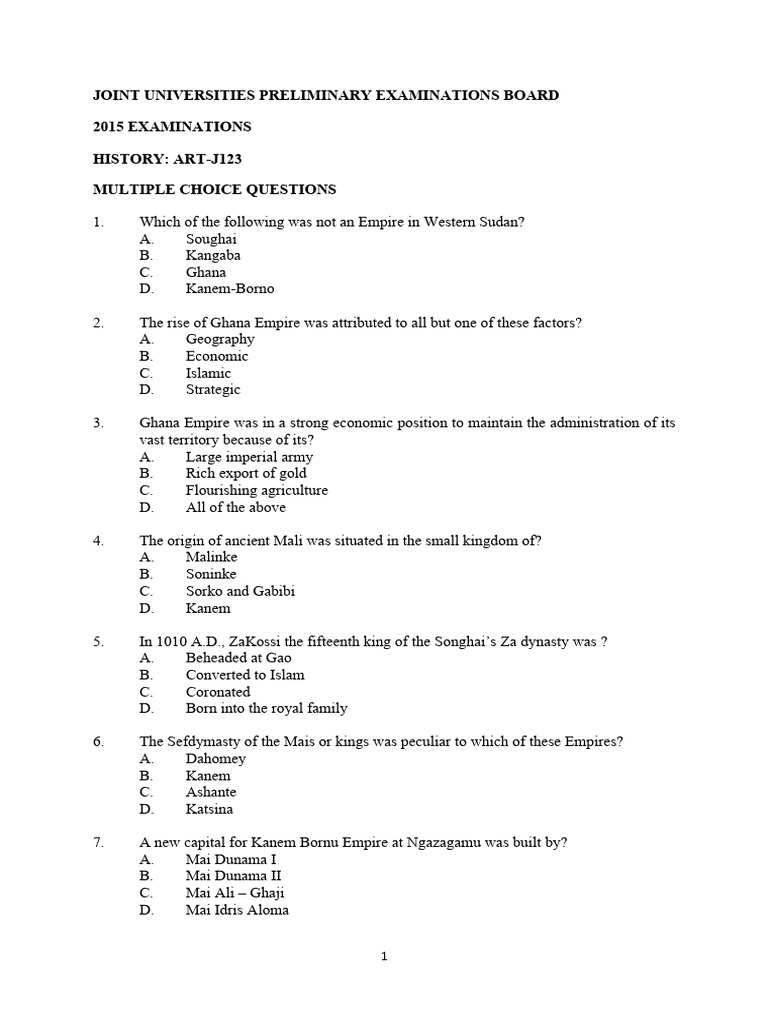 JOINT UNIVERSITIES PRELIMINARY EXAMINATIONS BOARD

2015 EXAMINATIONS

HISTORY: ART-J123

MULTIPLE CHOICE QUESTIONS

1. Which of the following was not an Empire in Western Sudan?
A. Soughai
B. Kangaba
C. Ghana
D. Kanem-Borno

2. The rise of Ghana Empire was attributed to all but one of these factors?
A. Geography
B. Economic
C. Islamic
D. Strategic

3. Ghana Empire was in a strong economic position to maintain the administration of its vast territory because of its?
A. Large imperial army
B. Rich export of gold
C. Flourishing agriculture
D. All of the above

4. The origin of ancient Mali was situated in the small kingdom of?
A. Malinke
B. Soninke
C. Sorko and Gabibi
D. Kanem

5. In 1010 A.D., ZaKossi the fifteenth king of the Songhai's Za dynasty was ?
A. Beheaded at Gao
B. Converted to Islam
C. Coronated
D. Born into the royal family

6. The Sefdymasty of the Mais or kings was peculiar to which of these Empires?
A. Dahomey
B. Kanem
C. Ashante
D. Katsina

7. A new capital for Kanem Bornu Empire at Ngazagamu was built by?
A. Mai Dunama I
B. Mai Dunama II
C. Mai Ali – Ghaji
D. Mai Idris Aloma

1